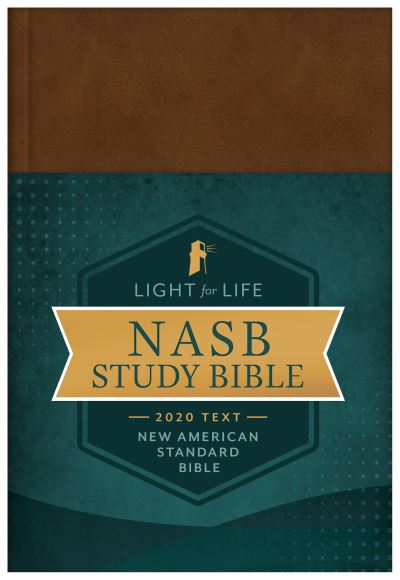 LIGHT for LIFE

NASB
STUDY BIBLE

2020 TEXT

NEW AMERICAN
STANDARD
BIBLE